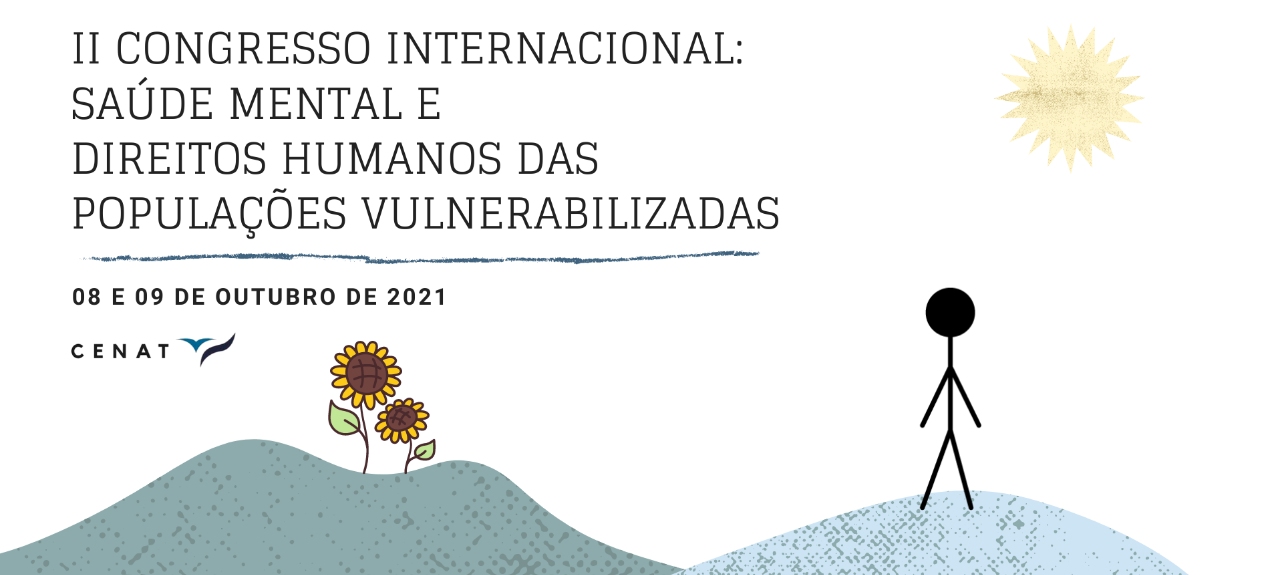 II CONGRESSO INTERNACIONAL: SAÚDE MENTAL E DIREITOS HUMANOS DAS POPULAÇÕES VULNERABILIZADAS

08 E 09 DE OUTUBRO DE 2021

CENAT